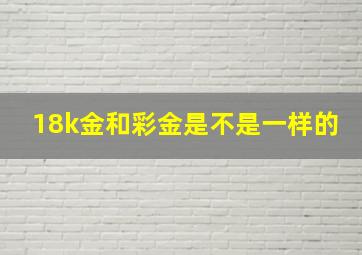 18k金和彩金是不是一样的